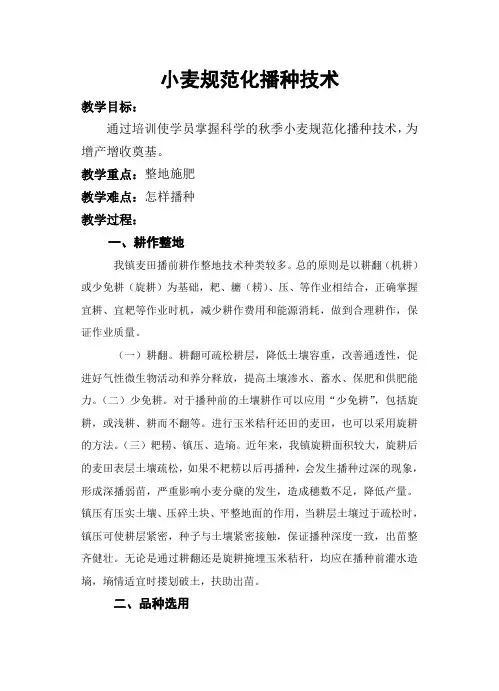 小麦规范化播种技术

教学目标：

通过培训使学员掌握科学的秋季小麦规范化播种技术，为增产增收奠基。

教学重点：整地施肥

教学难点：怎样播种

教学过程：

一、耕作整地

我镇麦田播前耕作整地技术种类较多。总的原则是以耕翻（机耕）或少免耕（旋耕）为基础，耙、耱（耢）、压、等作业相结合，正确掌握宜耕、宜耙等作业时机，减少耕作费用和能源消耗，做到合理耕作，保证作业质量。

（一）耕翻。耕翻可疏松耕层，降低土壤容重，改善通透性，促进好气性微生物活动和养分释放，提高土壤渗水、蓄水、保肥和供肥能力。（二）少免耕。对于播种前的土壤耕作可以应用“少免耕”，包括旋耕，或浅耕、耕而不翻等。进行玉米秸秆还田的麦田，也可以采用旋耕的方法。（三）耙耢、镇压、造墒。近年来，我镇旋耕面积较大，旋耕后的麦田表层土壤疏松，如果不耙耢以后再播种，会发生播种过深的现象，形成深播弱苗，严重影响小麦分蘖的发生，造成穗数不足，降低产量。镇压有压实土壤、压碎土块、平整地面的作用，当耕层土壤过于疏松时，镇压可使耕层紧密，种子与土壤紧密接触，保证播种深度一致，出苗整齐健壮。无论是通过耕翻还是旋耕掩埋玉米秸秆，均应在播种前灌水造墒，墒情适宜时搂划破土，扶助出苗。

二、品种选用